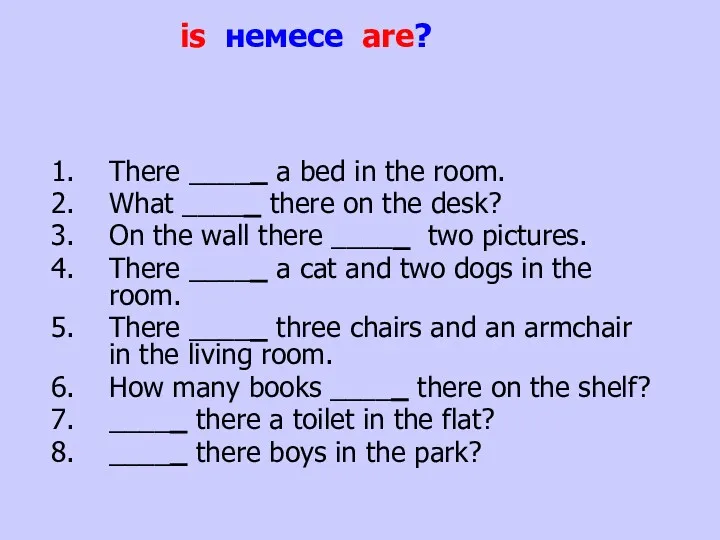 is немесе are?

1. There _____ a bed in the room.
2. What _____ there on the desk?
3. On the wall there _____ two pictures.
4. There _____ a cat and two dogs in the room.
5. There _____ three chairs and an armchair in the living room.
6. How many books _____ there on the shelf?
7. _____ there a toilet in the flat?
8. _____ there boys in the park?